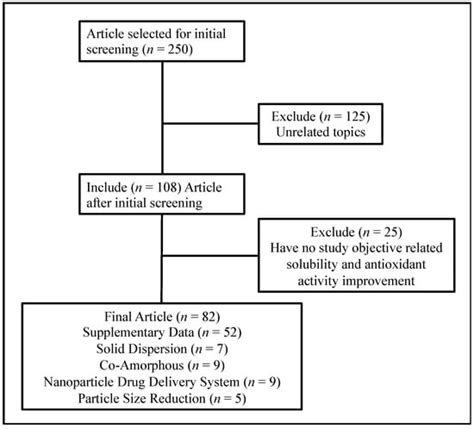 Article selected for initial screening ($n$ = 250)

Exclude ($n$ = 125)
Unrelated topics

Include ($n$ = 108) Article after initial screening

Exclude ($n$ = 25)
Have no study objective related solubility and antioxidant activity improvement

Final Article ($n$ = 82)
Supplementary Data ($n$ = 52)
Solid Dispersion ($n$ = 7)
Co-Amorphous ($n$ = 9)
Nanoparticle Drug Delivery System ($n$ = 9)
Particle Size Reduction ($n$ = 5)